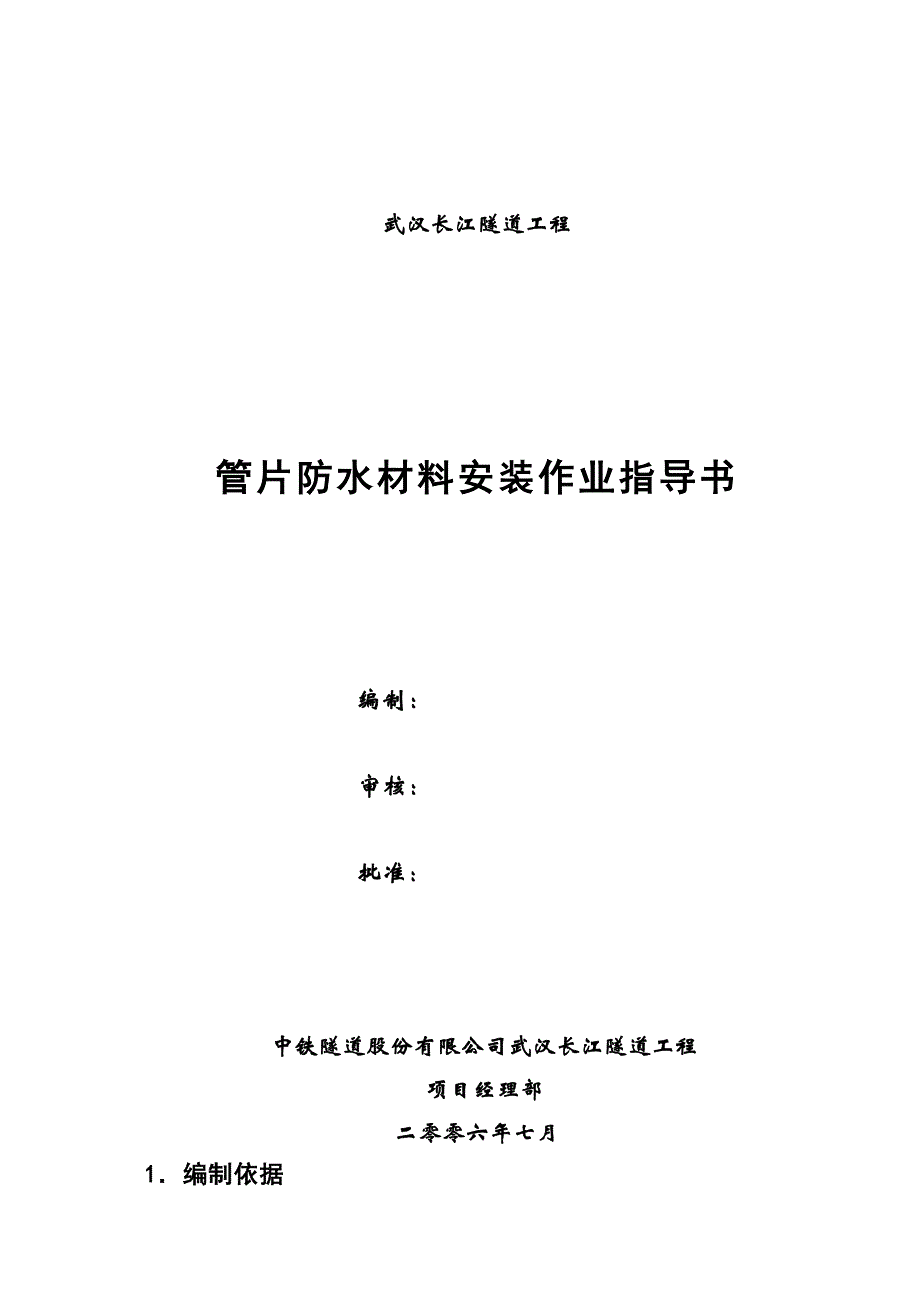 武汉长江隧道工程

管片防水材料安装作业指导书

编制：

审核：

批准：

中铁隧道股份有限公司武汉长江隧道工程

项目经理部

二零零六年七月

1．编制依据